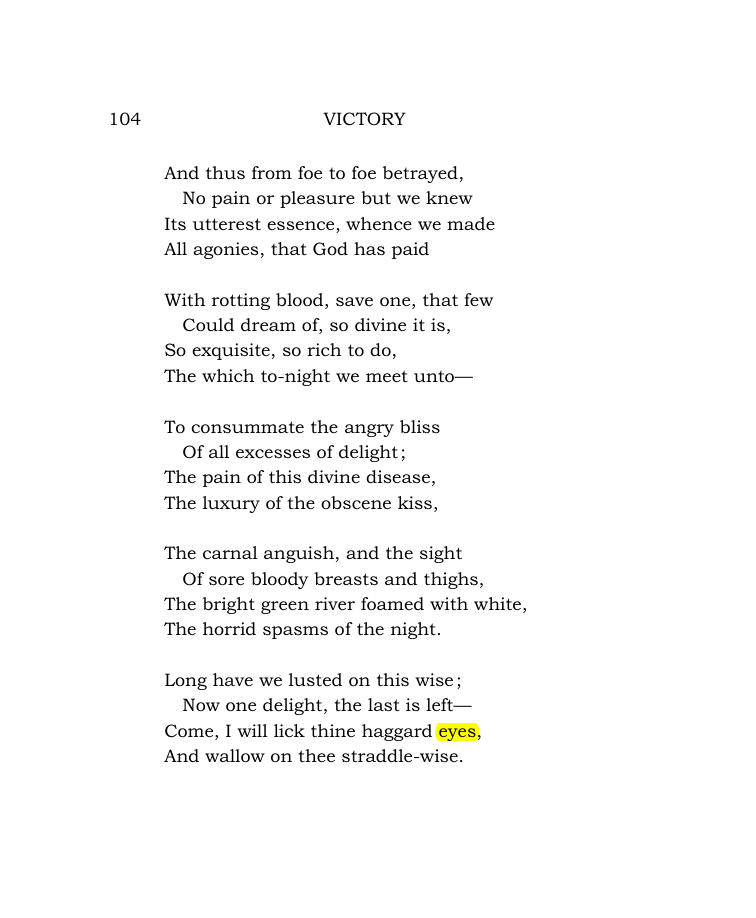 104 VICTORY

And thus from foe to foe betrayed,
No pain or pleasure but we knew
Its utterest essence, whence we made
All agonies, that God has paid

With rotting blood, save one, that few
Could dream of, so divine it is,
So exquisite, so rich to do,
The which to-night we meet unto—

To consummate the angry bliss
Of all excesses of delight;
The pain of this divine disease,
The luxury of the obscene kiss,

The carnal anguish, and the sight
Of sore bloody breasts and thighs,
The bright green river foamed with white,
The horrid spasms of the night.

Long have we lusted on this wise;
Now one delight, the last is left—
Come, I will lick thine haggard eyes,
And wallow on thee straddle-wise.